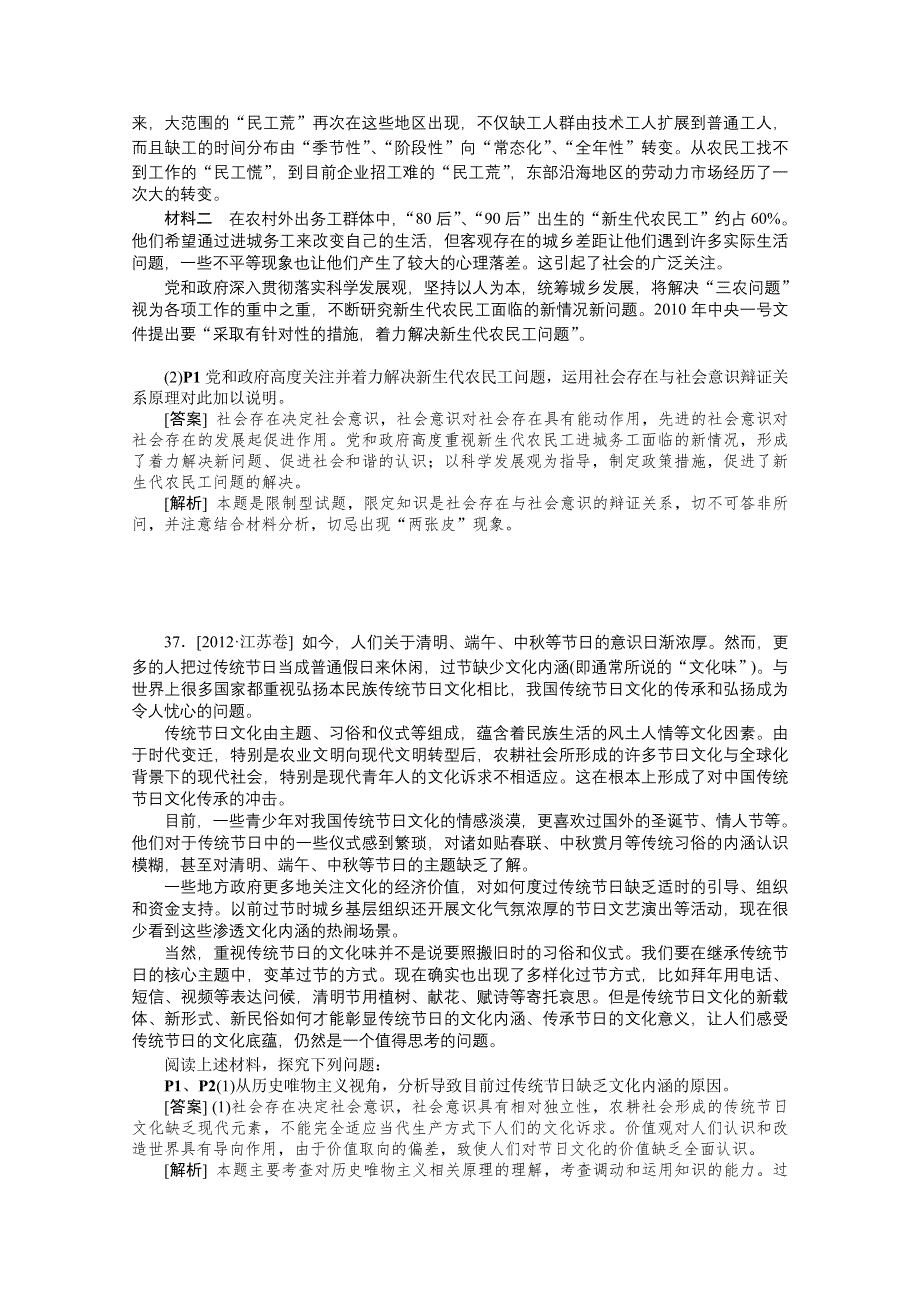 来，大范围的“民工荒”再次在这些地区出现，不仅缺工人群由技术工人扩展到普通工人，而且缺工的时间分布由“季节性”、“阶段性”向“常态化”、“全年性”转变。从农民工找不到工作的“民工慌”，到目前企业招工难的“民工荒”，东部沿海地区的劳动力市场经历了一次大的转变。

材料二 在农村外出务工群体中，“80后”、“90后”出生的“新生代农民工”约占60%。他们希望通过进城务工来改变自己的生活，但客观存在的城乡差距让他们遇到许多实际生活问题，一些不平等现象也让他们产生了较大的心理落差。这引起了社会的广泛关注。

党和政府深入贯彻落实科学发展观，坚持以人为本，统筹城乡发展，将解决“三农问题”视为各项工作的重中之重，不断研究新生代农民工面临的新情况新问题。2010年中央一号文件提出要“采取有针对性的措施，着力解决新生代农民工问题”。

(2)P1 党和政府高度关注并着力解决新生代农民工问题，运用社会存在与社会意识辩证关系原理对此加以说明。

[答案] 社会存在决定社会意识，社会意识对社会存在具有能动作用，先进的社会意识对社会存在的发展起促进作用。党和政府高度重视新生代农民工进城务工面临的新情况，形成了着力解决新问题、促进社会和谐的认识；以科学发展观为指导，制定政策措施，促进了新生代农民工问题的解决。

[解析] 本题是限制型试题，限定知识是社会存在与社会意识的辩证关系，切不可答非所问，并注意结合材料分析，切忌出现“两张皮”现象。

37．[2012·江苏卷] 如今，人们关于清明、端午、中秋等节日的意识日渐浓厚。然而，更多的人把过传统节日当成普通假日来休闲，过节缺少文化内涵(即通常所说的“文化味”)。与世界上很多国家都重视弘扬本民族传统节日文化相比，我国传统节日文化的传承和弘扬成为令人忧心的问题。

传统节日文化由主题、习俗和仪式等组成，蕴含着民族生活的风土人情等文化因素。由于时代变迁，特别是农业文明向现代文明转型后，农耕社会所形成的许多节日文化与全球化背景下的现代社会，特别是现代青年人的文化诉求不相适应。这在根本上形成了对中国传统节日文化传承的冲击。

目前，一些青少年对我国传统节日文化的情感淡漠，更喜欢过国外的圣诞节、情人节等。他们对于传统节日中的一些仪式感到繁琐，对诸如贴春联、中秋赏月等传统习俗的内涵认识模糊，甚至对清明、端午、中秋等节日的主题缺乏了解。

一些地方政府更多地关注文化的经济价值，对如何度过传统节日缺乏适时的引导、组织和资金支持。以前过节时城乡基层组织还开展文化气氛浓厚的节日文艺演出等活动，现在很少看到这些渗透文化内涵的热闹场景。

当然，重视传统节日的文化味并不是说要照搬旧时的习俗和仪式。我们要在继承传统节日的核心主题中，变革过节的方式。现在确实也出现了多样化过节方式，比如拜年用电话、短信、视频等表达问候，清明节用植树、献花、赋诗等寄托哀思。但是传统节日文化的新载体、新形式、新民俗如何才能彰显传统节日的文化内涵、传承节日的文化意义，让人们感受传统节日的文化底蕴，仍然是一个值得思考的问题。

阅读上述材料，探究下列问题：

P1、P2(1)从历史唯物主义视角，分析导致目前过传统节日缺乏文化内涵的原因。

[答案] (1)社会存在决定社会意识，社会意识具有相对独立性，农耕社会形成的传统节日文化缺乏现代元素，不能完全适应当代生产方式下人们的文化诉求。价值观对人们认识和改造世界具有导向作用，由于价值取向的偏差，致使人们对节日文化的价值缺乏全面认识。

[解析] 本题主要考查对历史唯物主义相关原理的理解，考查调动和运用知识的能力。过